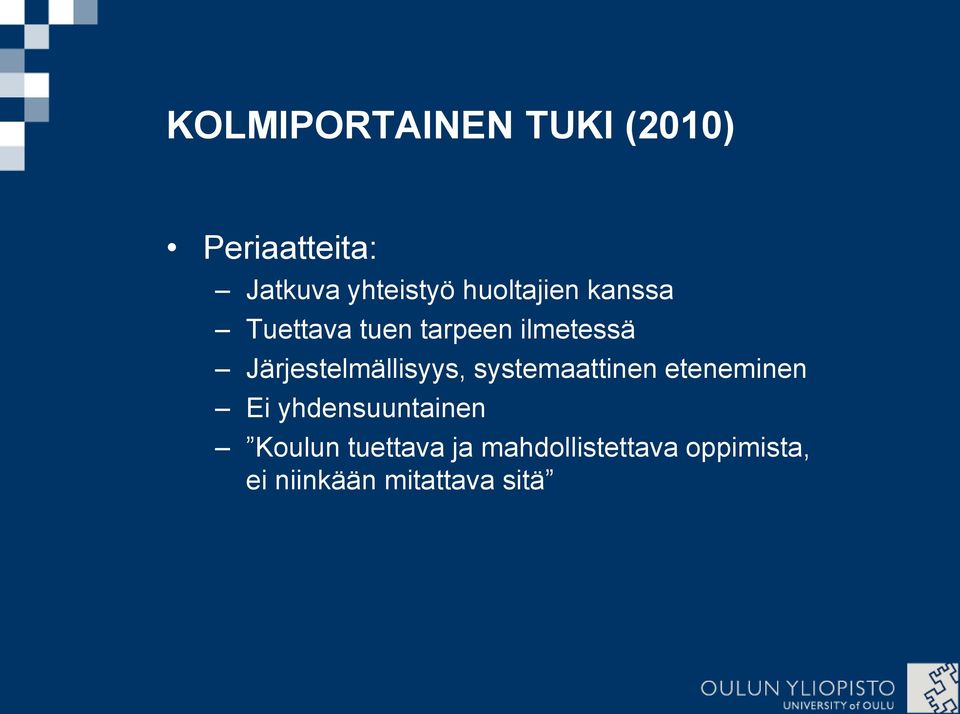 KOLMIPORTAINEN TUKI (2010)

• Periaatteita:
– Jatkuva yhteistyö huoltajien kanssa
– Tuettava tuen tarpeen ilmetessä
– Järjestelmällisyys, systemaattinen eteneminen
– Ei yhdensuuntainen
– ”Koulun tuettava ja mahdollistettava oppimista, ei niinkään mitattava sitä”

OULUN YLIOPISTO
UNIVERSITY of OULU